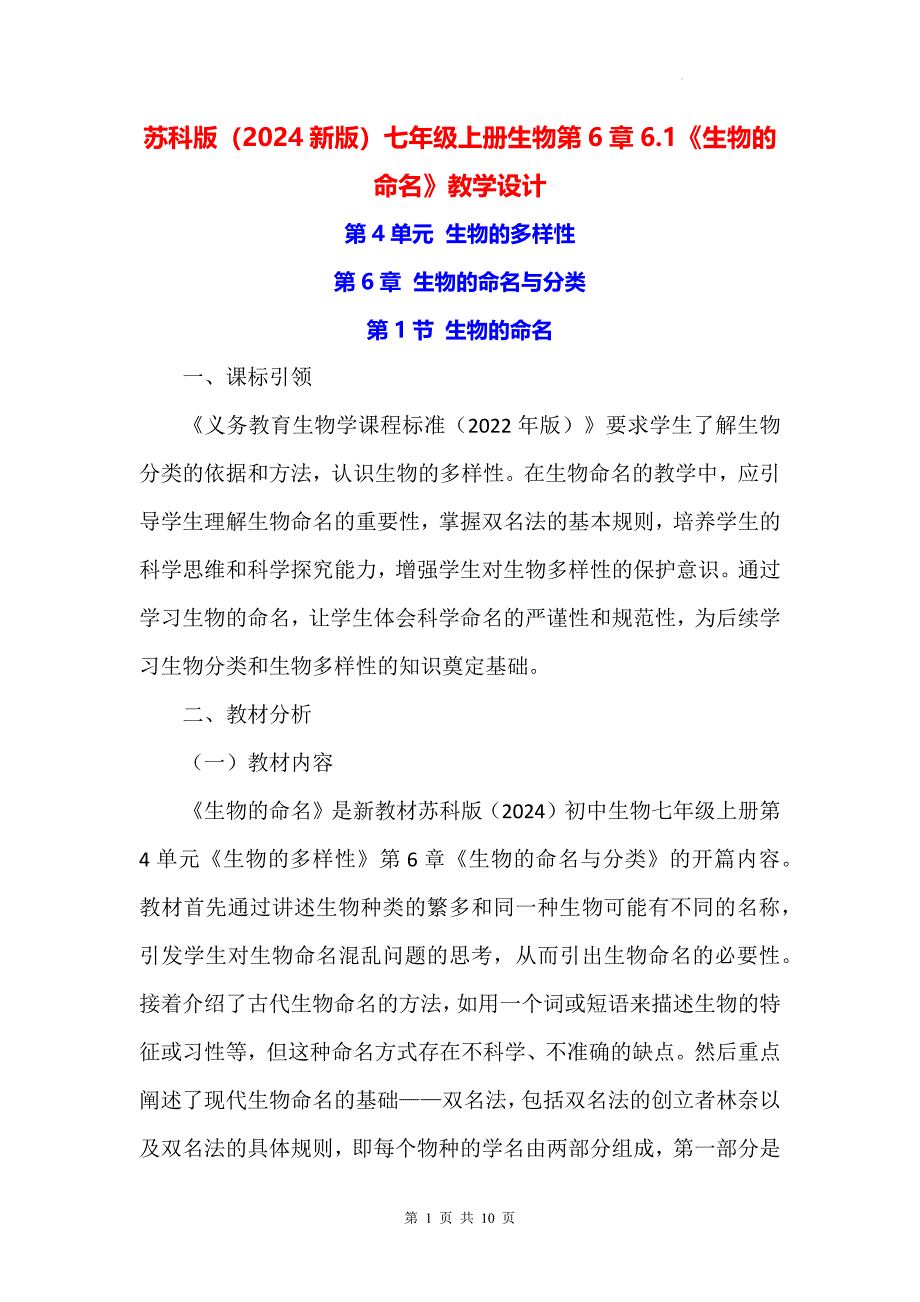 苏科版（2024 新版）七年级上册生物第 6 章 6.1《生物的命名》教学设计

第 4 单元 生物的多样性

第 6 章 生物的命名与分类

第 1 节 生物的命名

一、课标引领

《义务教育生物学课程标准（2022 年版）》要求学生了解生物分类的依据和方法，认识生物的多样性。在生物命名的教学中，应引导学生理解生物命名的重要性，掌握双名法的基本规则，培养学生的科学思维和科学探究能力，增强学生对生物多样性的保护意识。通过学习生物的命名，让学生体会科学命名的严谨性和规范性，为后续学习生物分类和生物多样性的知识奠定基础。

二、教材分析

（一）教材内容

《生物的命名》是新教材苏科版（2024）初中生物七年级上册第 4 单元《生物的多样性》第 6 章《生物的命名与分类》的开篇内容。教材首先通过讲述生物种类的繁多和同一种生物可能有不同的名称，引发学生对生物命名混乱问题的思考，从而引出生物命名的必要性。接着介绍了古代生物命名的方法，如用一个词或短语来描述生物的特征或习性等，但这种命名方式存在不科学、不准确的缺点。然后重点阐述了现代生物命名的基础——双名法，包括双名法的创立者林奈以及双名法的具体规则，即每个物种的学名由两部分组成，第一部分是

第 1 页 共 10 页